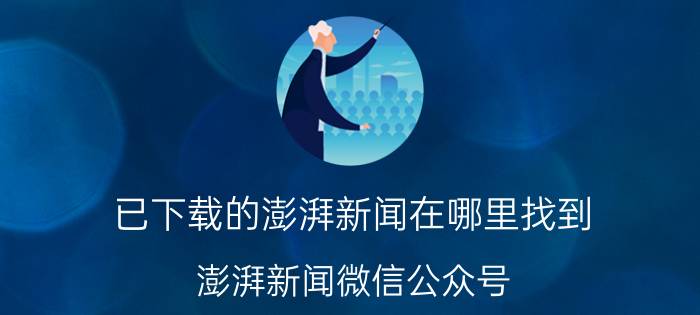 已下载的澎湃新闻在哪里找到

澎湃新闻微信公众号